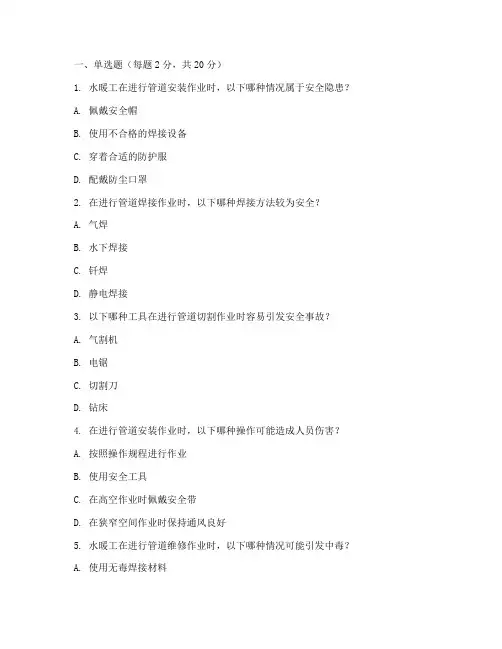 一、单选题（每题 2 分，共 20 分）

1. 水暖工在进行管道安装作业时，以下哪种情况属于安全隐患？

A. 佩戴安全帽

B. 使用不合格的焊接设备

C. 穿着合适的防护服

D. 配戴防尘口罩

2. 在进行管道焊接作业时，以下哪种焊接方法较为安全？

A. 气焊

B. 水下焊接

C. 钎焊

D. 静电焊接

3. 以下哪种工具在进行管道切割作业时容易引发安全事故？

A. 气割机

B. 电锯

C. 切割刀

D. 钻床

4. 在进行管道安装作业时，以下哪种操作可能造成人员伤害？

A. 按照操作规程进行作业

B. 使用安全工具

C. 在高空作业时佩戴安全带

D. 在狭窄空间作业时保持通风良好

5. 水暖工在进行管道维修作业时，以下哪种情况可能引发中毒？

A. 使用无毒焊接材料